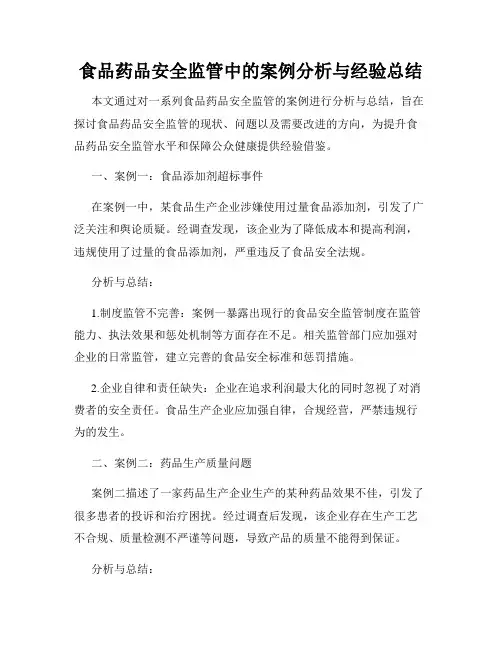 食品药品安全监管中的案例分析与经验总结

本文通过对一系列食品药品安全监管的案例进行分析与总结，旨在探讨食品药品安全监管的现状、问题以及需要改进的方向，为提升食品药品安全监管水平和保障公众健康提供经验借鉴。

一、案例一：食品添加剂超标事件

在案例一中，某食品生产企业涉嫌使用过量食品添加剂，引发了广泛关注和舆论质疑。经调查发现，该企业为了降低成本和提高利润，违规使用了过量的食品添加剂，严重违反了食品安全法规。

分析与总结：

1.制度监管不完善：案例一暴露出现行的食品安全监管制度在监管能力、执法效果和惩处机制等方面存在不足。相关监管部门应加强对企业的日常监管，建立完善的食品安全标准和惩罚措施。

2.企业自律和责任缺失：企业在追求利润最大化的同时忽视了对消费者的安全责任。食品生产企业应加强自律，合规经营，严禁违规行为的发生。

二、案例二：药品生产质量问题

案例二描述了一家药品生产企业生产的某种药品效果不佳，引发了很多患者的投诉和治疗困扰。经过调查后发现，该企业存在生产工艺不合规、质量检测不严谨等问题，导致产品的质量不能得到保证。

分析与总结：